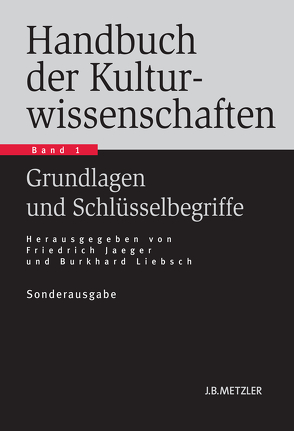 Handbuch der Kulturwissenschaften

Band 1

Grundlagen und Schlüsselbegriffe

Herausgegeben von Friedrich Jaeger und Burkhard Liebsch

Sonderausgabe

J.B.METZLER